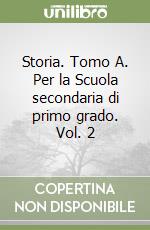 unilibro

Storia. Tomo A. Per la Scuola secondaria di primo grado. Vol. 2

COPERTINA NON DISPONIBILE